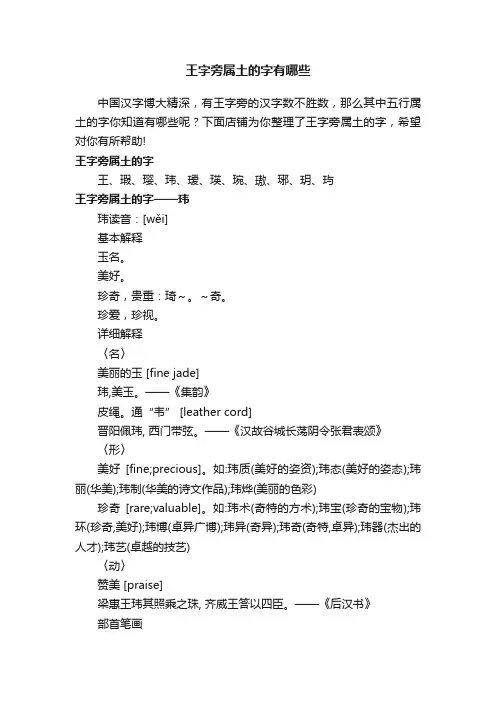 王字旁属土的字有哪些

中国汉字博大精深，有王字旁的汉字数不胜数，那么其中五行属土的字你知道有哪些呢？下面店铺为你整理了王字旁属土的字，希望对你有所帮助!

王字旁属土的字

王、瑕、璎、玮、瑗、瑛、琬、璈、琊、玥、玙

王字旁属土的字——玮

玮读音：[wěi]

基本解释

玉名。

美好。

珍奇，贵重：琦～。～奇。

珍爱，珍视。

详细解释

〈名〉

美丽的玉 [fine jade]

玮,美玉。——《集韵》

皮绳。通“韦” [leather cord]

晋阳佩玮, 西门带弦。——《汉故谷城长荡阴令张君表颂》

〈形〉

美好 [fine;precious]。如:玮质(美好的姿资);玮态(美好的姿态);玮丽(华美);玮制(华美的诗文作品);玮烨(美丽的色彩)

珍奇 [rare;valuable]。如:玮术(奇特的方术);玮宝(珍奇的宝物);玮环(珍奇,美好);玮博(卓异广博);玮异(奇异);玮奇(奇特,卓异);玮器(杰出的人才);玮艺(卓越的技艺)

〈动〉

赞美 [praise]

梁惠王玮其照乘之珠, 齐威王答以四臣。——《后汉书》

部首笔画